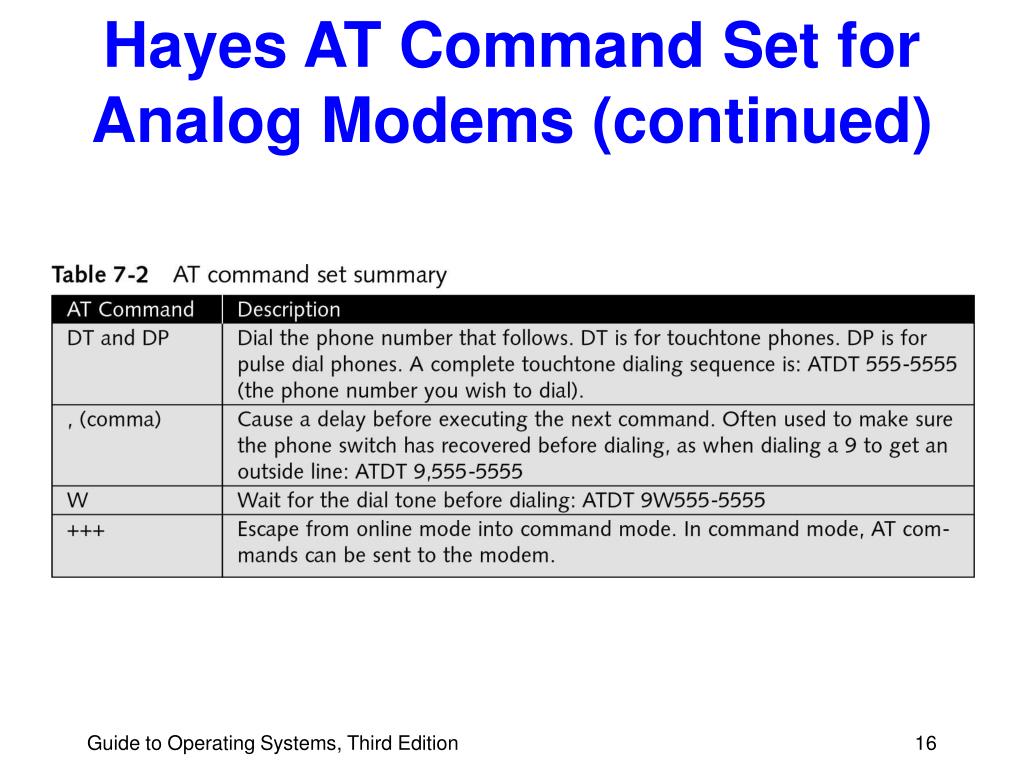 Hayes AT Command Set for Analog Modems (continued)

Table 7-2 AT command set summary

| AT Command | Description |
|---|---|
| DT and DP | Dial the phone number that follows. DT is for touchtone phones. DP is for pulse dial phones. A complete touchtone dialing sequence is: ATDT 555-5555 (the phone number you wish to dial). |
| , (comma) | Cause a delay before executing the next command. Often used to make sure the phone switch has recovered before dialing, as when dialing a 9 to get an outside line: ATDT 9,555-5555 |
| W | Wait for the dial tone before dialing: ATDT 9W555-5555 |
| +++ | Escape from online mode into command mode. In command mode, AT commands can be sent to the modem. |

Guide to Operating Systems, Third Edition

16